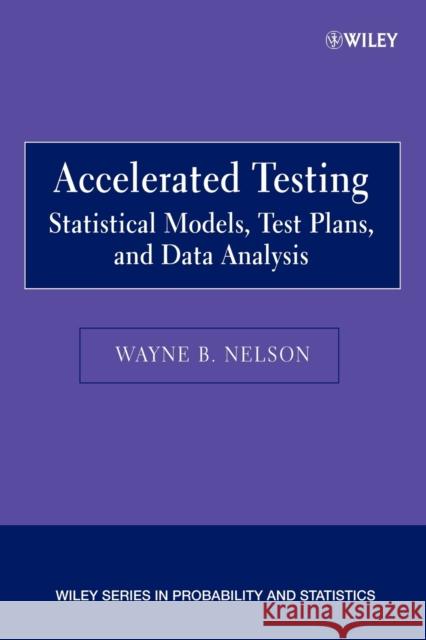 WILEY

Accelerated Testing
Statistical Models, Test Plans, and Data Analysis

WAYNE B. NELSON

WILEY SERIES IN PROBABILITY AND STATISTICS